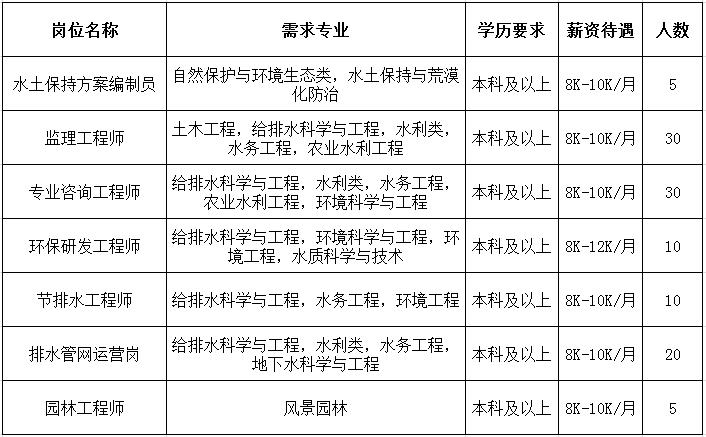 | 岗位名称 | 需求专业 | 学历要求 | 薪资待遇 | 人数 |
|---|---|---|---|---|
| 水土保持方案编制员 | 自然保护与环境生态类，水土保持与荒漠化防治 | 本科及以上 | 8K-10K/月 | 5 |
| 监理工程师 | 土木工程，给排水科学与工程，水利类，水务工程，农业水利工程 | 本科及以上 | 8K-10K/月 | 30 |
| 专业咨询工程师 | 给排水科学与工程，水利类，水务工程，农业水利工程，环境科学与工程 | 本科及以上 | 8K-10K/月 | 30 |
| 环保研发工程师 | 给排水科学与工程，环境科学与工程，环境工程，水质科学与技术 | 本科及以上 | 8K-12K/月 | 10 |
| 节排水工程师 | 给排水科学与工程，水务工程，环境工程 | 本科及以上 | 8K-10K/月 | 10 |
| 排水管网运营岗 | 给排水科学与工程，水利类，水务工程，地下水科学与工程 | 本科及以上 | 8K-10K/月 | 20 |
| 园林工程师 | 风景园林 | 本科及以上 | 8K-10K/月 | 5 |